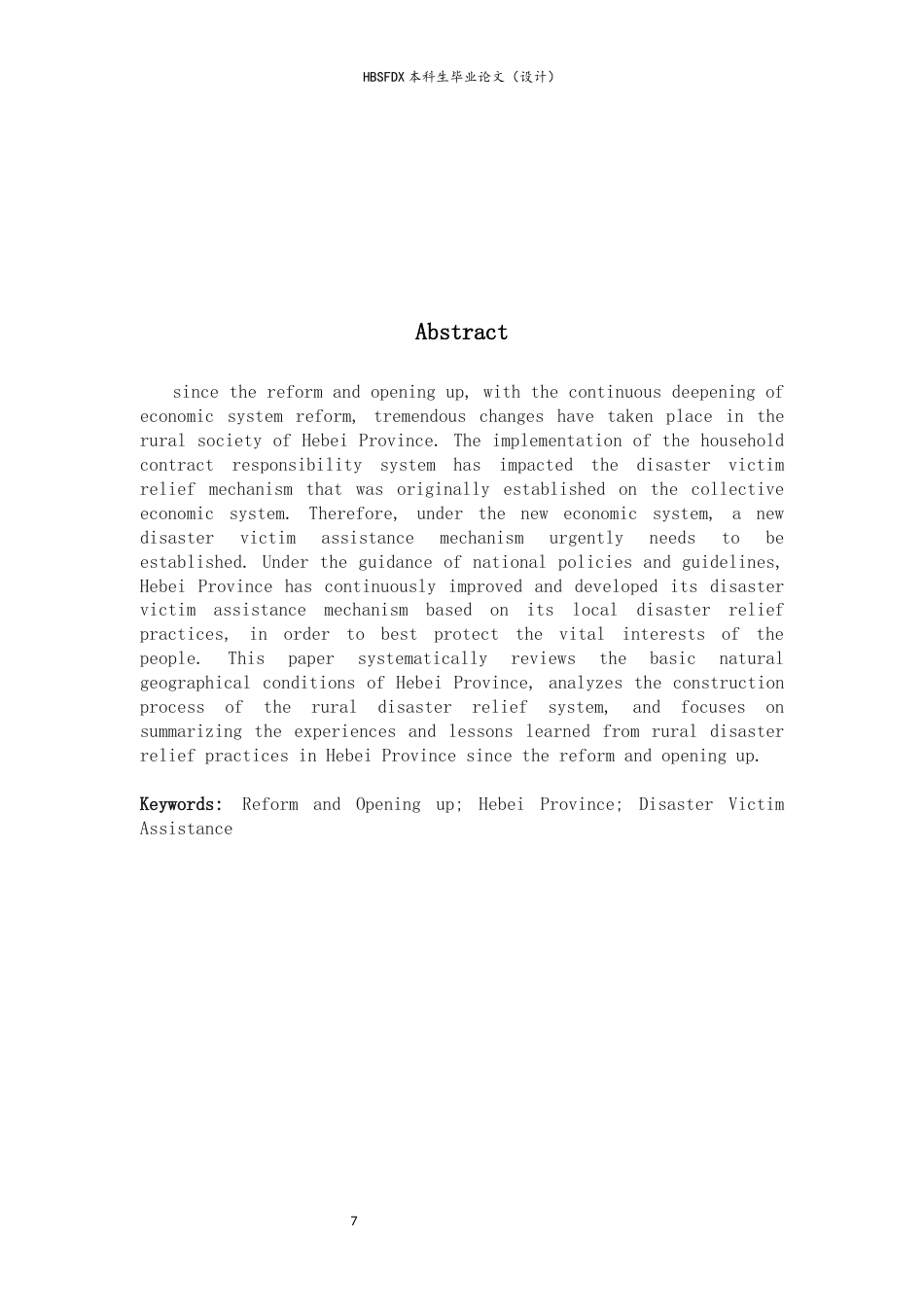 HBSFDX 本科生毕业论文（设计）

Abstract

since the reform and opening up, with the continuous deepening of economic system reform, tremendous changes have taken place in the rural society of Hebei Province. The implementation of the household contract responsibility system has impacted the disaster victim relief mechanism that was originally established on the collective economic system. Therefore, under the new economic system, a new disaster victim assistance mechanism urgently needs to be established. Under the guidance of national policies and guidelines, Hebei Province has continuously improved and developed its disaster victim assistance mechanism based on its local disaster relief practices, in order to best protect the vital interests of the people. This paper systematically reviews the basic natural geographical conditions of Hebei Province, analyzes the construction process of the rural disaster relief system, and focuses on summarizing the experiences and lessons learned from rural disaster relief practices in Hebei Province since the reform and opening up.

Keywords: Reform and Opening up; Hebei Province; Disaster Victim Assistance

7